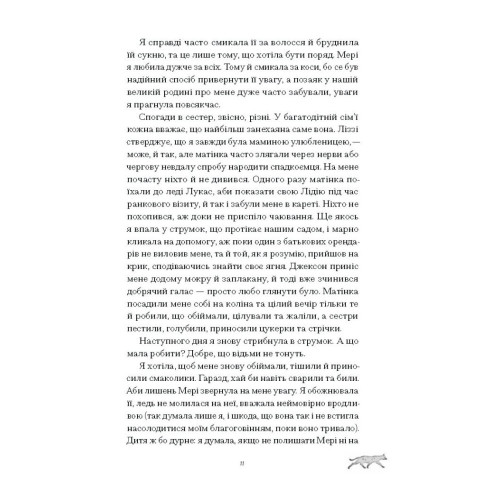 Я справді часто смикала її за волосся й бруднила їй сукню, та це лише тому, що хотіла бути поряд. Мері я любила дужче за всіх. Тому й смикала за коси, бо се був надійний спосіб привернути її увагу, а позаяк у нашій великій родині про мене дуже часто забували, уваги я прагнула повсякчас.

Спогади в сестер, звісно, різні. У багатодітній сім'ї кожна вважає, що найбільш занехаяна саме вона. Ліззі стверджує, що я завжди була маминою улюбленицею,— може, й так, але матінка часто злягали через нерви або чергову невдалу спробу народити спадкоємця. На мене почасту ніхто й не дивився. Одного разу матінка поїхали до леді Лукас, аби показати свою Лідію під час ранкового візиту, й так і забули мене в кареті. Ніхто не похопився, аж доки не приспіло чаювання. Ще якось я впала у струмок, що протікає нашим садом, і марно кликала на допомогу, аж поки один з батькових орендарів не виловив мене, та й той, як я розумію, прийшов на крик, сподіваючись знайти своє ягня. Джексон приніс мене додому мокру й заплакану, й тоді вже зчинився добрячий галас — просто любо глянути було. Матінка посадили мене собі на коліна та цілий вечір тільки те й робили, що обіймали, цілували та жаліли, а сестри пестили, голубили, приносили цукерки та стрічки.

Наступного дня я знову стрибнула в струмок. А що мала робити? Добре, що відьми не тонуть.

Я хотіла, щоб мене знову обіймали, тішили й приносили смаколики. Гаразд, хай би навіть сварили та били. Аби лишень Мері звернула на мене увагу. Я обожнювала її, ледь не молилася на неї, вважала неймовірно вродливою (так думала лише я, і шкода, що вона так і не встигла насолодитися моїм благоговінням, поки воно тривало). Дитя ж бо дурне: я думала, якщо не полишати Мері ні на

11